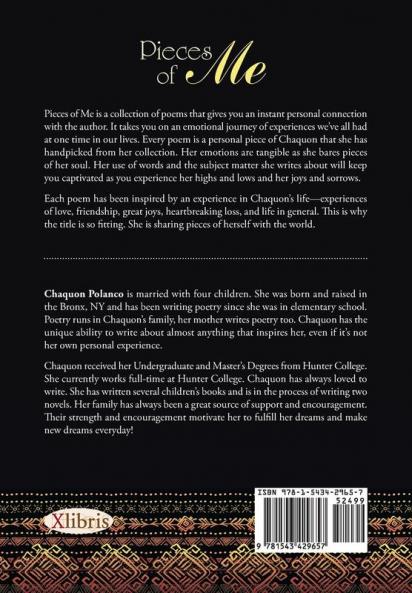 Pieces of Me

Pieces of Me is a collection of poems that gives you an instant personal connection with the author. It takes you on an emotional journey of experiences we've all had at one time in our lives. Every poem is a personal piece of Chaquon that she has handpicked from her collection. Her emotions are tangible as she bares pieces of her soul. Her use of words and the subject matter she writes about will keep you captivated as you experience her highs and lows and her joys and sorrows.

Each poem has been inspired by an experience in Chaquon's life—experiences of love, friendship, great joys, heartbreaking loss, and life in general. This is why the title is so fitting. She is sharing pieces of herself with the world.

Chaquon Polanco is married with four children. She was born and raised in the Bronx, NY and has been writing poetry since she was in elementary school. Poetry runs in Chaquon's family, her mother writes poetry too. Chaquon has the unique ability to write about almost anything that inspires her, even if it's not her own personal experience.

Chaquon received her Undergraduate and Master's Degrees from Hunter College. She currently works full-time at Hunter College. Chaquon has always loved to write. She has written several children's books and is in the process of writing two novels. Her family has always been a great source of support and encouragement. Their strength and encouragement motivate her to fulfill her dreams and make new dreams everyday!

Xlibris

ISBN 978-1-5434-2965-7
52499
9 781543 429657